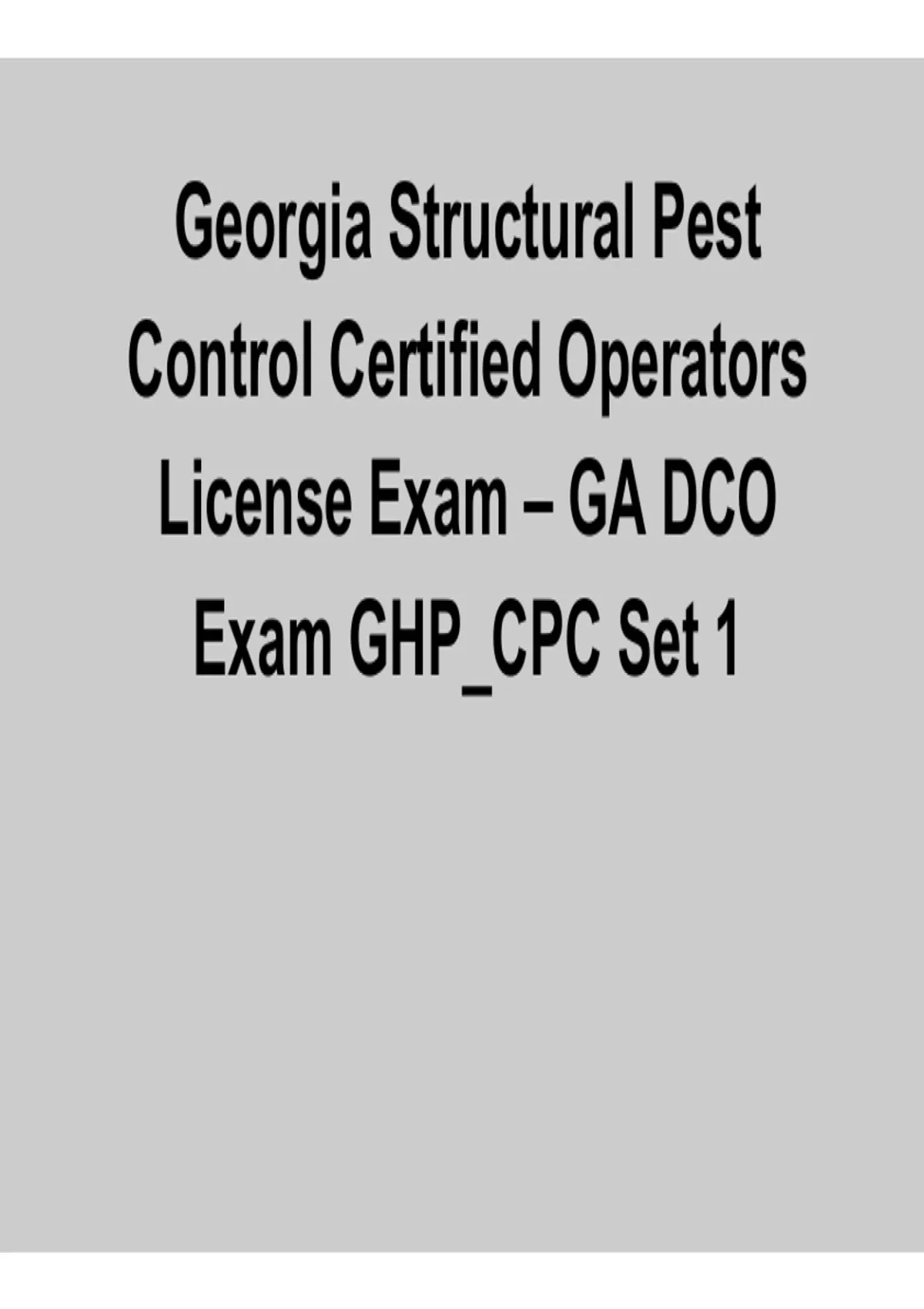 Georgia Structural Pest Control Certified Operators License Exam – GA DCO Exam GHP_CPC Set 1